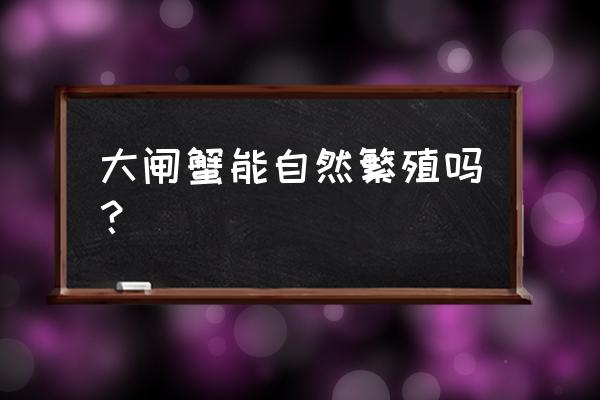 大闸蟹能自然繁殖吗？